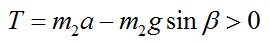 $T = m_2 a - m_2 g \sin \beta > 0$